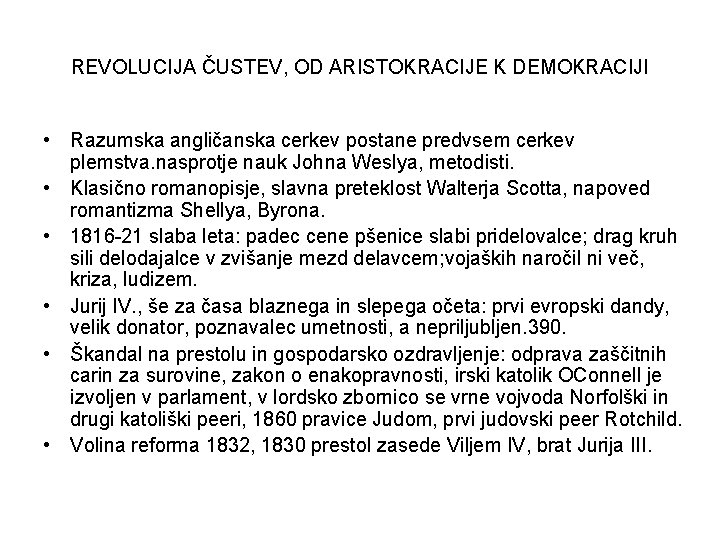 REVOLUCIJA ČUSTEV, OD ARISTOKRACIJE K DEMOKRACIJI

• Razumska angličanska cerkev postane predvsem cerkev plemstva.nasprotje nauk Johna Weslya, metodisti.
• Klasično romanopisje, slavna preteklost Walterja Scotta, napoved romantizma Shellya, Byrona.
• 1816-21 slaba leta: padec cene pšenice slabi pridelovalce; drag kruh sili delodajalce v zvišanje mezd delavcem;vojaških naročil ni več, kriza, ludizem.
• Jurij IV., še za časa blaznega in slepega očeta: prvi evropski dandy, velik donator, poznavalec umetnosti, a nepriljubljen.390.
• Škandal na prestolu in gospodarsko ozdravljenje: odprava zaščitnih carin za surovine, zakon o enakopravnosti, irski katolik OConnell je izvoljen v parlament, v lordsko zbornico se vrne vojvoda Norfolški in drugi katoliški peeri, 1860 pravice Judom, prvi judovski peer Rotchild.
• Volina reforma 1832, 1830 prestol zasede Viljem IV, brat Jurija III.